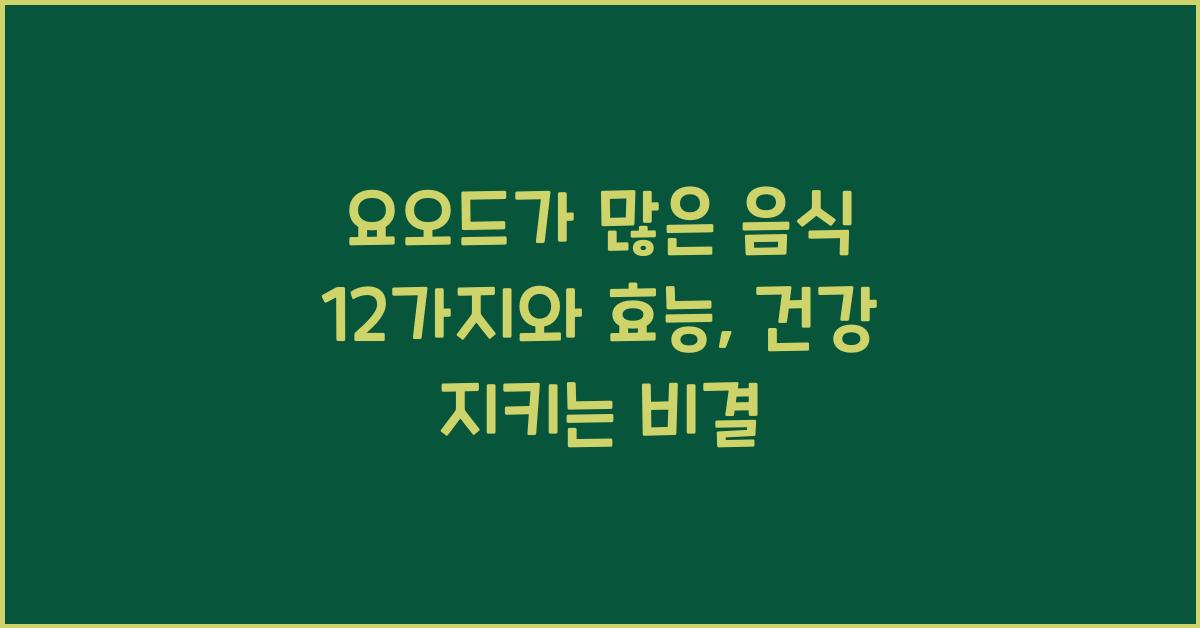 요오드가 많은 음식 12가지와 효능, 건강 지키는 비결